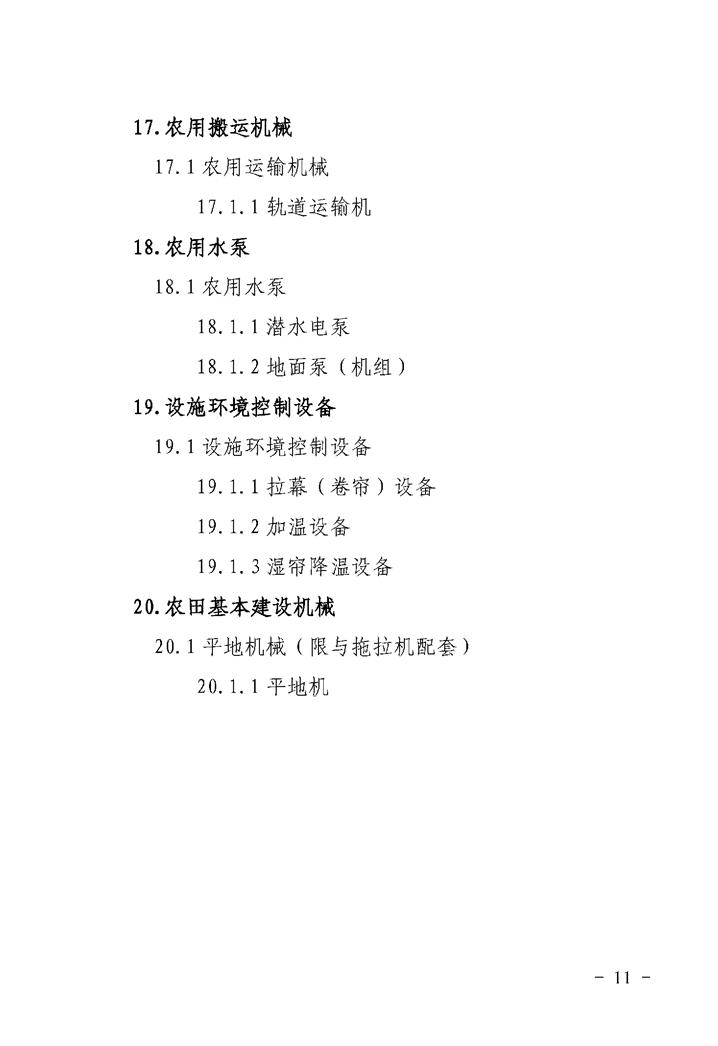 17.农用搬运机械

17.1农用运输机械

17.1.1轨道运输机

18.农用水泵

18.1农用水泵

18.1.1潜水电泵

18.1.2地面泵（机组）

19.设施环境控制设备

19.1设施环境控制设备

19.1.1拉幕（卷帘）设备

19.1.2加温设备

19.1.3湿帘降温设备

20.农田基本建设机械

20.1平地机械（限与拖拉机配套）

20.1.1平地机

- 11 -